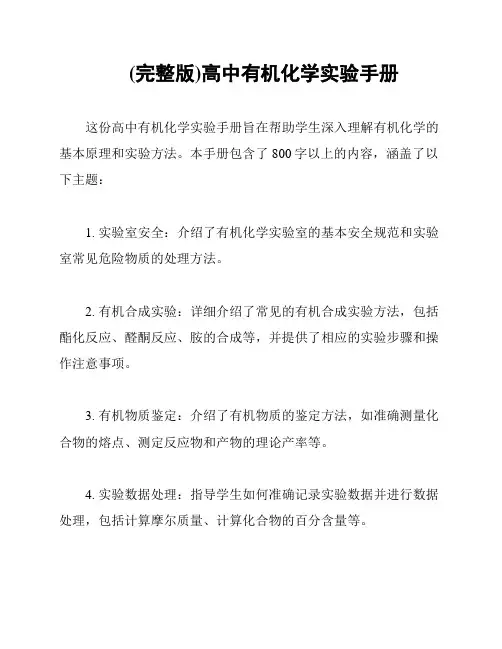 (完整版)高中有机化学实验手册

这份高中有机化学实验手册旨在帮助学生深入理解有机化学的基本原理和实验方法。本手册包含了 800 字以上的内容，涵盖了以下主题：

1. 实验室安全：介绍了有机化学实验室的基本安全规范和实验室常见危险物质的处理方法。

2. 有机合成实验：详细介绍了常见的有机合成实验方法，包括酯化反应、醛酮反应、胺的合成等，并提供了相应的实验步骤和操作注意事项。

3. 有机物质鉴定：介绍了有机物质的鉴定方法，如准确测量化合物的熔点、测定反应物和产物的理论产率等。

4. 实验数据处理：指导学生如何准确记录实验数据并进行数据处理，包括计算摩尔质量、计算化合物的百分含量等。